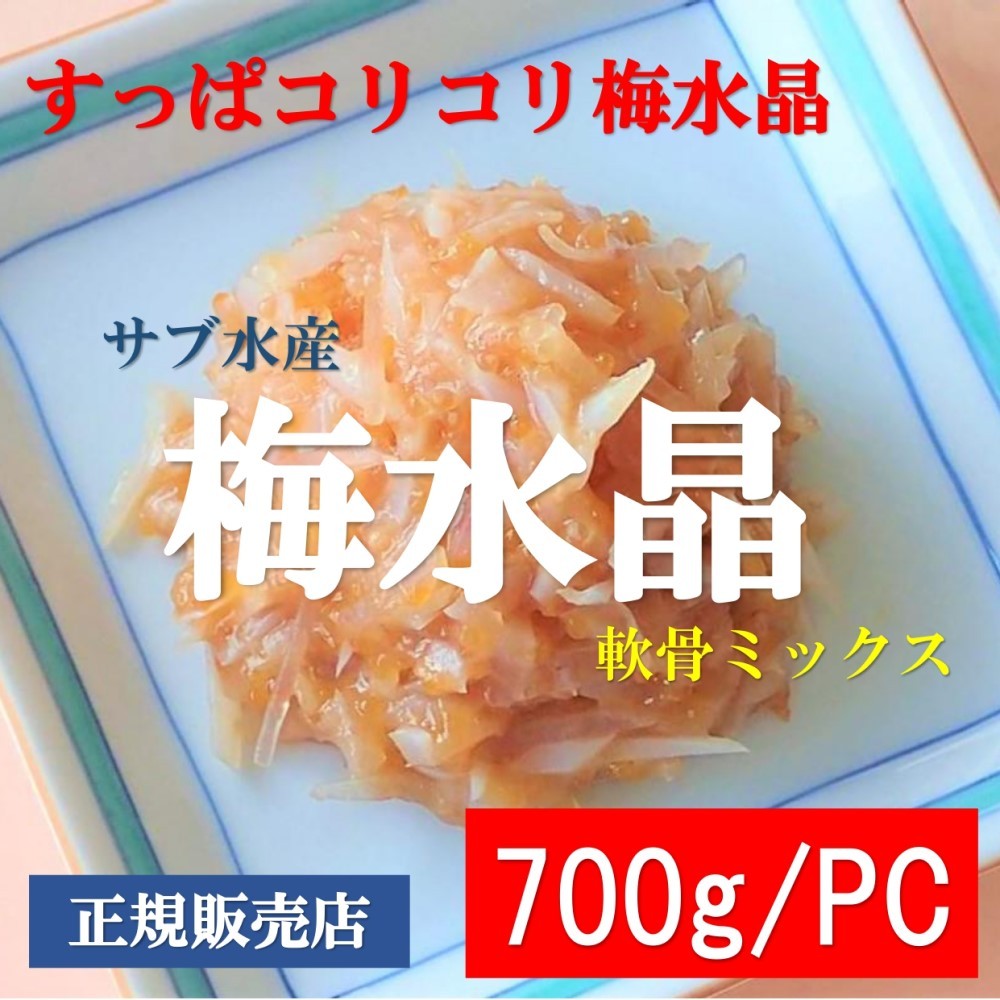 すっぱコリコリ梅水晶

サブ水産

梅水晶

軟骨ミックス

正規販売店

700g/PC